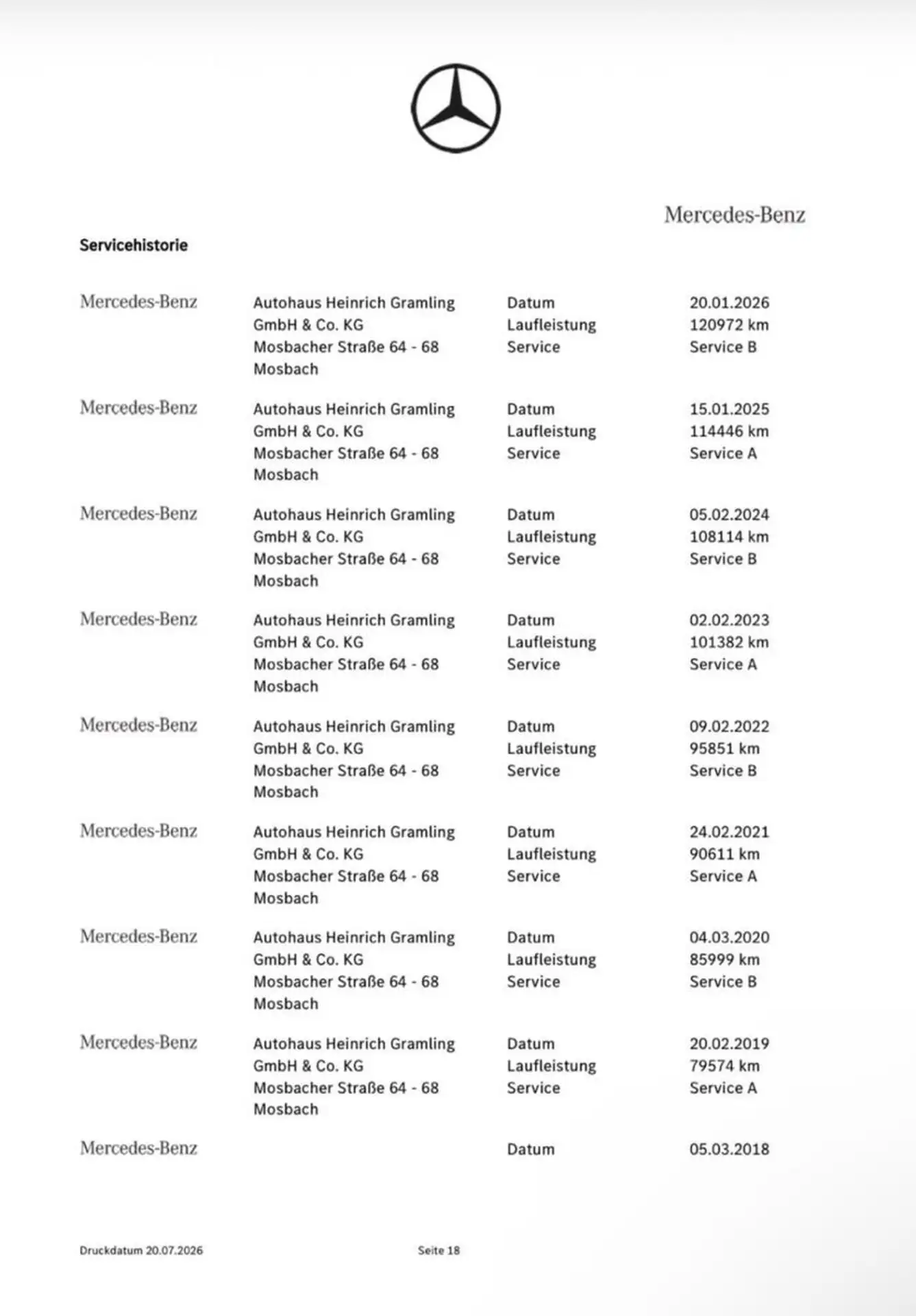 Mercedes-Benz

Servicehistorie

Mercedes-Benz
Autohaus Heinrich Gramling
GmbH & Co. KG
Mosbacher Straße 64 - 68
Mosbach
Datum
Laufleistung
Service
20.01.2026
120972 km
Service B

Mercedes-Benz
Autohaus Heinrich Gramling
GmbH & Co. KG
Mosbacher Straße 64 - 68
Mosbach
Datum
Laufleistung
Service
15.01.2025
114446 km
Service A

Mercedes-Benz
Autohaus Heinrich Gramling
GmbH & Co. KG
Mosbacher Straße 64 - 68
Mosbach
Datum
Laufleistung
Service
05.02.2024
108114 km
Service B

Mercedes-Benz
Autohaus Heinrich Gramling
GmbH & Co. KG
Mosbacher Straße 64 - 68
Mosbach
Datum
Laufleistung
Service
02.02.2023
101382 km
Service A

Mercedes-Benz
Autohaus Heinrich Gramling
GmbH & Co. KG
Mosbacher Straße 64 - 68
Mosbach
Datum
Laufleistung
Service
09.02.2022
95851 km
Service B

Mercedes-Benz
Autohaus Heinrich Gramling
GmbH & Co. KG
Mosbacher Straße 64 - 68
Mosbach
Datum
Laufleistung
Service
24.02.2021
90611 km
Service A

Mercedes-Benz
Autohaus Heinrich Gramling
GmbH & Co. KG
Mosbacher Straße 64 - 68
Mosbach
Datum
Laufleistung
Service
04.03.2020
85999 km
Service B

Mercedes-Benz
Autohaus Heinrich Gramling
GmbH & Co. KG
Mosbacher Straße 64 - 68
Mosbach
Datum
Laufleistung
Service
20.02.2019
79574 km
Service A

Mercedes-Benz
Datum
05.03.2018

Druckdatum 20.07.2026
Seite 18